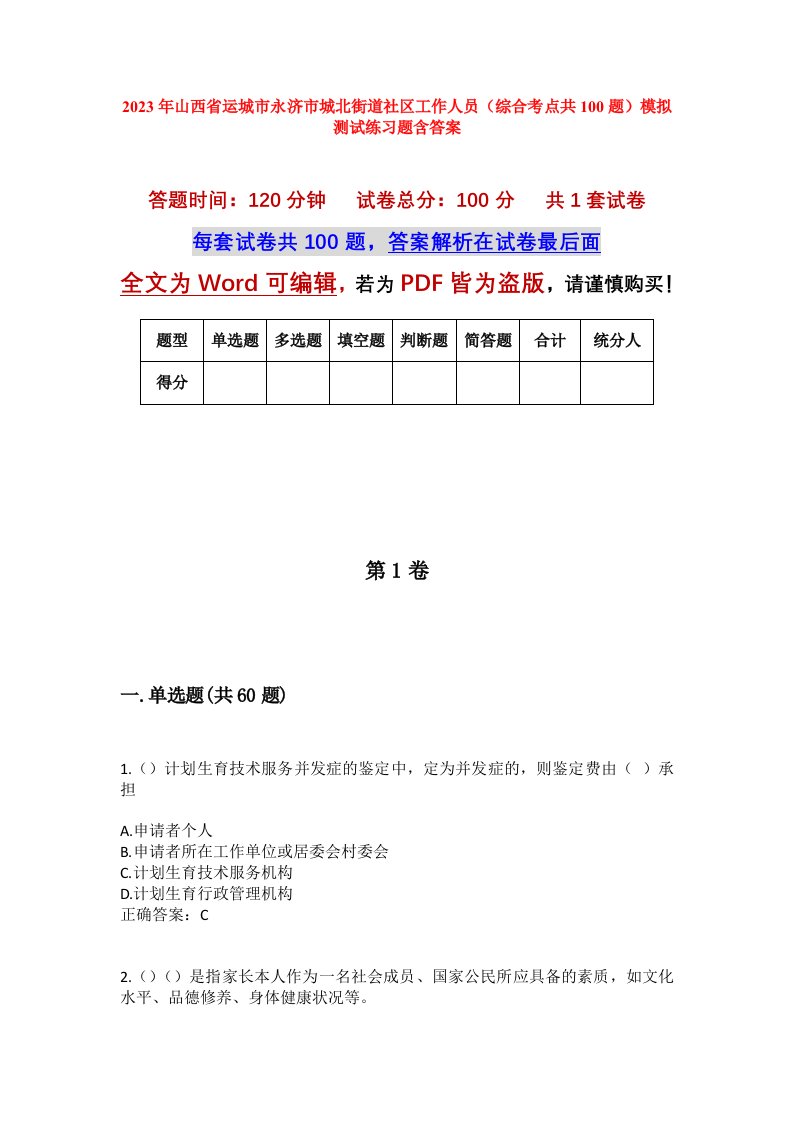 2023年山西省运城市永济市城北街道社区工作人员（综合考点共100题）模拟测试练习题含答案

答题时间：120分钟　试卷总分：100分　共1套试卷

每套试卷共100题，答案解析在试卷最后面

全文为Word可编辑，若为PDF皆为盗版，请谨慎购买！

| 题型 | 单选题 | 多选题 | 填空题 | 判断题 | 简答题 | 合计 | 统分人 |
|---|---|---|---|---|---|---|---|
| 得分 | | | | | | | |

第1卷

一.单选题(共60题)

1.（）计划生育技术服务并发症的鉴定中，定为并发症的，则鉴定费由（ ）承担

A.申请者个人
B.申请者所在工作单位或居委会村委会
C.计划生育技术服务机构
D.计划生育行政管理机构
正确答案：C

2.（）（）是指家长本人作为一名社会成员、国家公民所应具备的素质，如文化水平、品德修养、身体健康状况等。